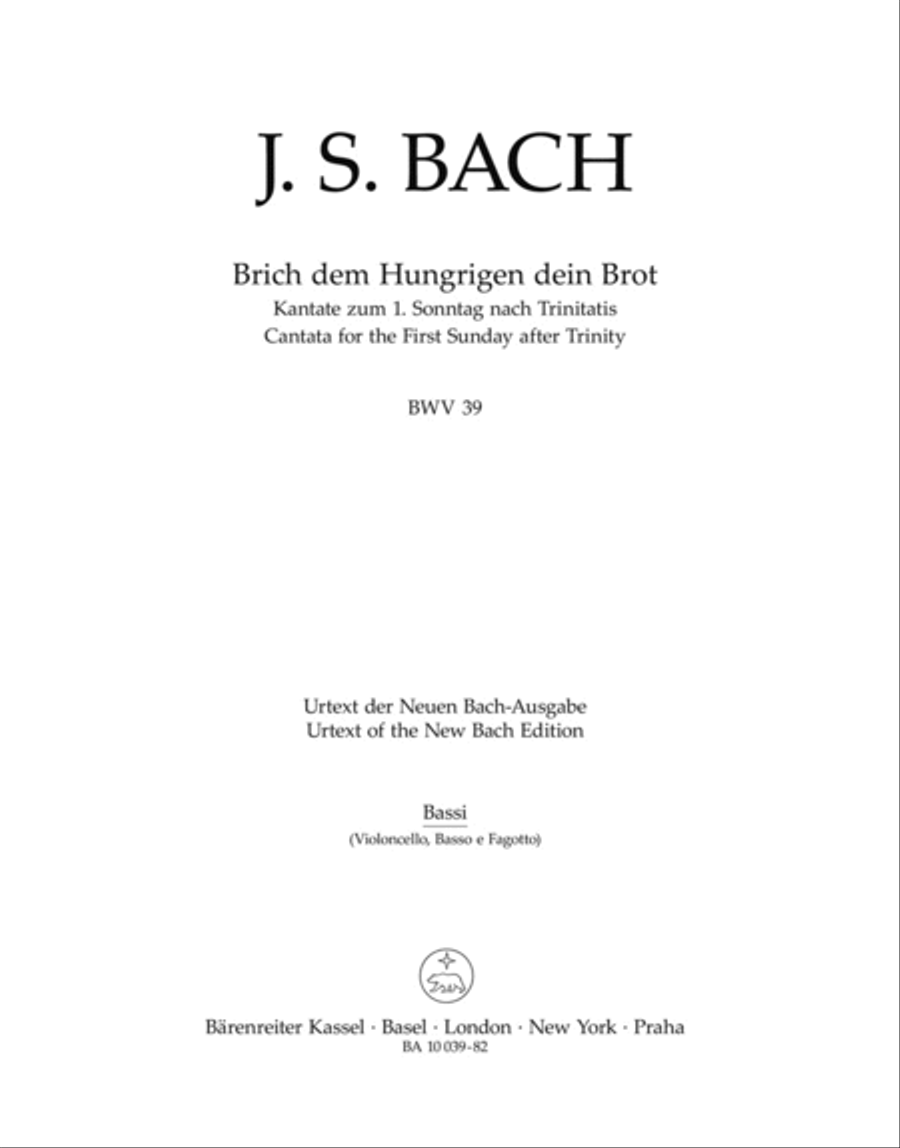 J. S. BACH

Brich dem Hungrigen dein Brot
Kantate zum 1. Sonntag nach Trinitatis
Cantata for the First Sunday after Trinity

BWV 39

Urtext der Neuen Bach-Ausgabe
Urtext of the New Bach Edition

Bassi
(Violoncello, Basso e Fagotto)

Bärenreiter Kassel · Basel · London · New York · Praha
BA 10 039-82